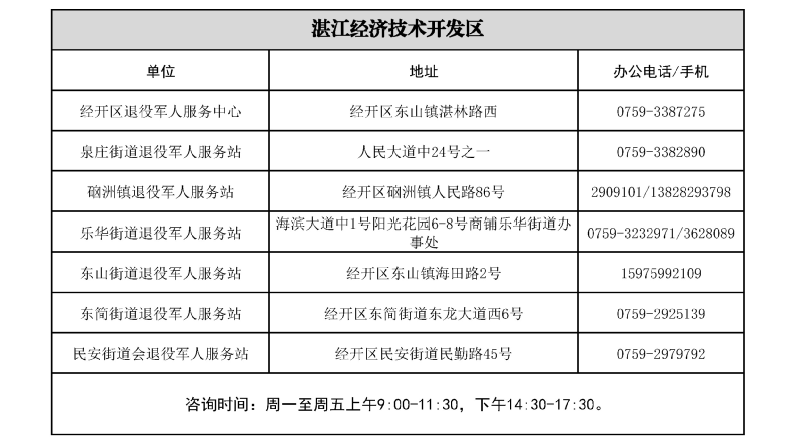 湛江经济技术开发区

| 单位 | 地址 | 办公电话/手机 |
|---|---|---|
| 经开区退役军人服务中心 | 经开区东山镇湛林路西 | 0759-3387275 |
| 泉庄街道退役军人服务站 | 人民大道中24号之一 | 0759-3382890 |
| 硇洲镇退役军人服务站 | 经开区硇洲镇人民路86号 | 2909101/13828293798 |
| 乐华街道退役军人服务站 | 海滨大道中1号阳光花园6-8号商铺乐华街道办事处 | 0759-3232971/3628089 |
| 东山街道退役军人服务站 | 经开区东山镇海田路2号 | 15975992109 |
| 东简街道退役军人服务站 | 经开区东简街道东龙大道西6号 | 0759-2925139 |
| 民安街道会退役军人服务站 | 经开区民安街道民勤路45号 | 0759-2979792 |

咨询时间：周一至周五上午9:00-11:30，下午14:30-17:30。